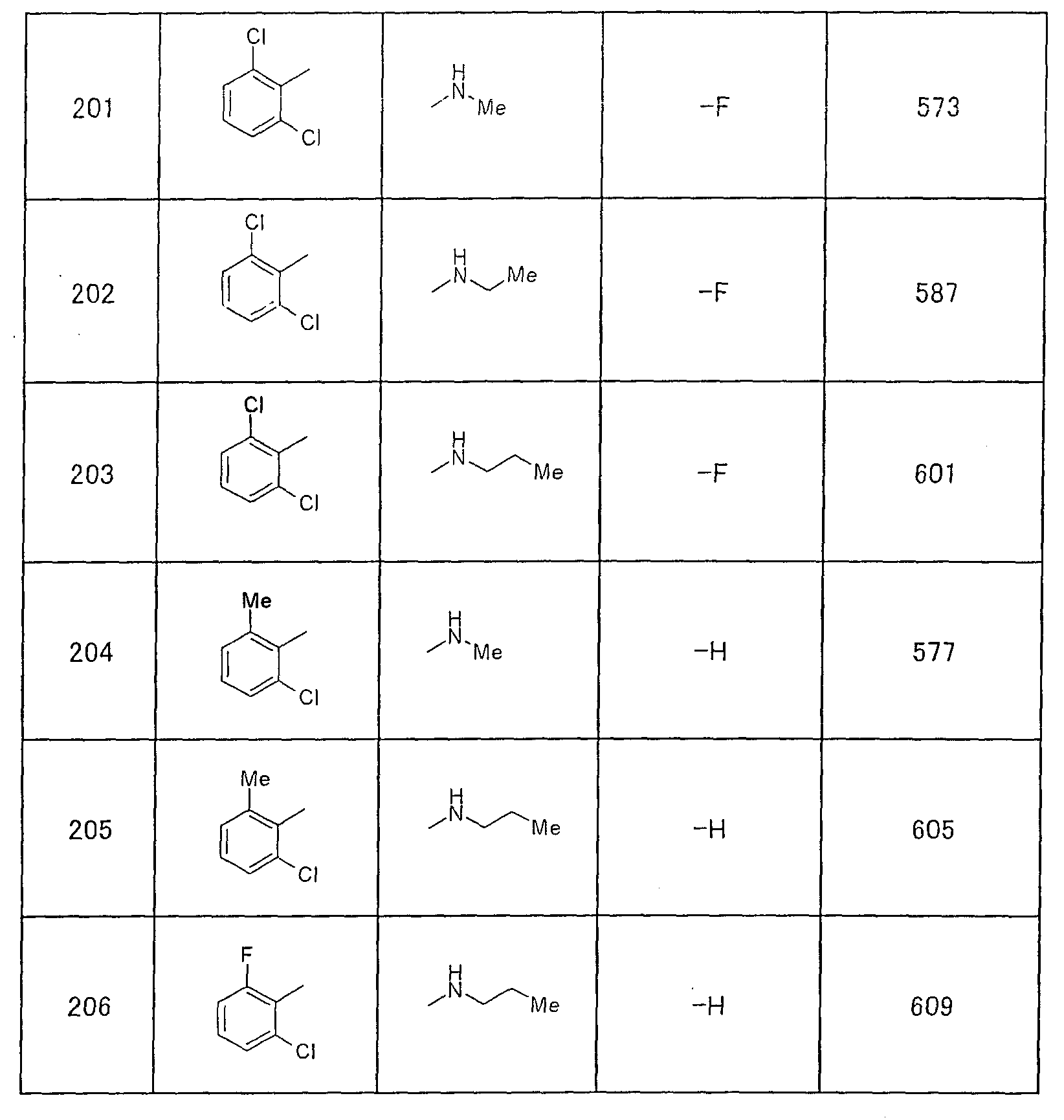 | 201 | Cl Cl | H N Me | -F | 573 |
|---|---|---|---|---|
| 202 | Cl Cl | H N Me | -F | 587 |
| 203 | Cl Cl | H N Me | -F | 601 |
| 204 | Me Cl | H N Me | -H | 577 |
| 205 | Me Cl | H N Me | -H | 605 |
| 206 | F Cl | H N Me | -H | 609 |